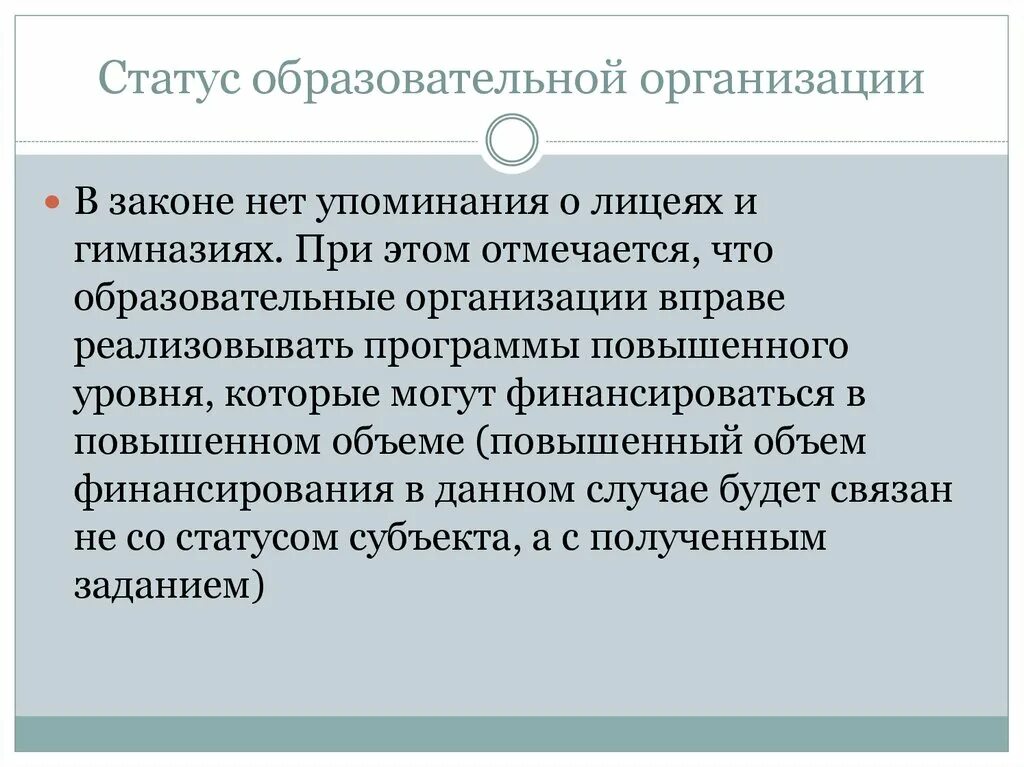 Статус образовательной организации

В законе нет упоминания о лицеях и гимназиях. При этом отмечается, что образовательные организации вправе реализовывать программы повышенного уровня, которые могут финансироваться в повышенном объеме (повышенный объем финансирования в данном случае будет связан не со статусом субъекта, а с полученным заданием)